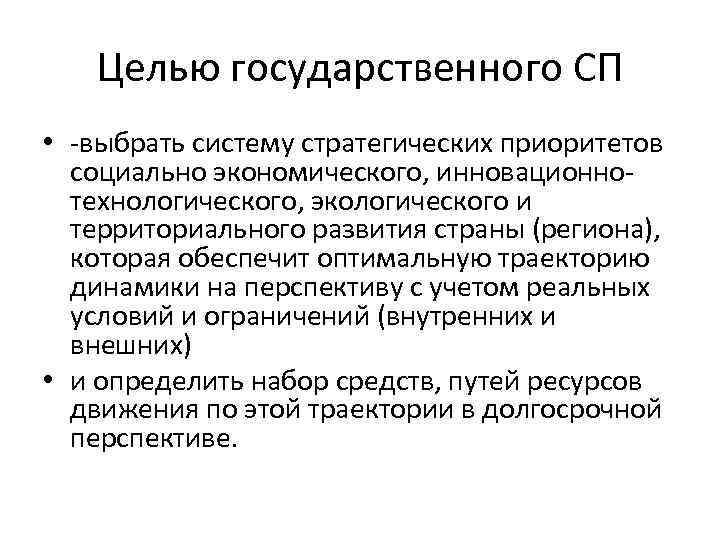 Целью государственного СП

• -выбрать систему стратегических приоритетов социально экономического, инновационно-технологического, экологического и территориального развития страны (региона), которая обеспечит оптимальную траекторию динамики на перспективу с учетом реальных условий и ограничений (внутренних и внешних)

• и определить набор средств, путей ресурсов движения по этой траектории в долгосрочной перспективе.